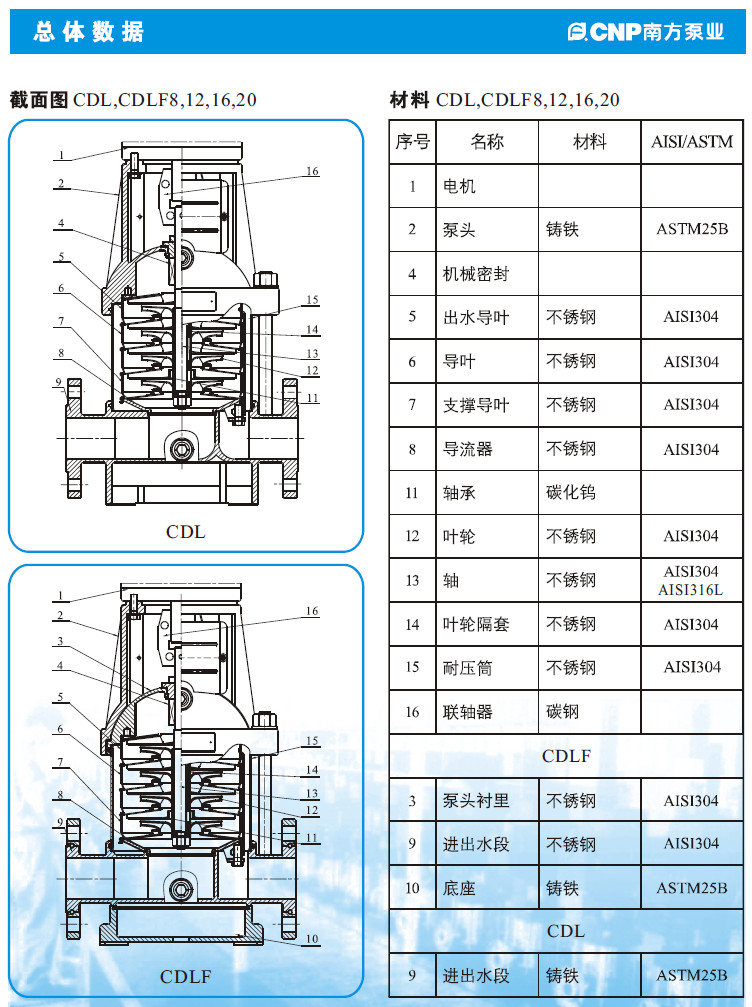 总体数据

CNP南方泵业

截面图 CDL,CDLF8,12,16,20

1
2
4
5
6
7
8
9
16
15
14
13
12
11

CDL

1
2
3
4
5
6
7
8
9
16
15
14
13
12
11
10

CDLF

材料 CDL,CDLF8,12,16,20

| 序号 | 名称 | 材料 | AISI/ASTM |
|---|---|---|---|
| 1 | 电机 | | |
| 2 | 泵头 | 铸铁 | ASTM25B |
| 4 | 机械密封 | | |
| 5 | 出水导叶 | 不锈钢 | AISI304 |
| 6 | 导叶 | 不锈钢 | AISI304 |
| 7 | 支撑导叶 | 不锈钢 | AISI304 |
| 8 | 导流器 | 不锈钢 | AISI304 |
| 11 | 轴承 | 碳化钨 | |
| 12 | 叶轮 | 不锈钢 | AISI304 |
| 13 | 轴 | 不锈钢 | AISI304 AISI316L |
| 14 | 叶轮隔套 | 不锈钢 | AISI304 |
| 15 | 耐压筒 | 不锈钢 | AISI304 |
| 16 | 联轴器 | 碳钢 | |
| CDLF | | | |
| 3 | 泵头衬里 | 不锈钢 | AISI304 |
| 9 | 进出水段 | 不锈钢 | AISI304 |
| 10 | 底座 | 铸铁 | ASTM25B |
| CDL | | | |
| 9 | 进出水段 | 铸铁 | ASTM25B |